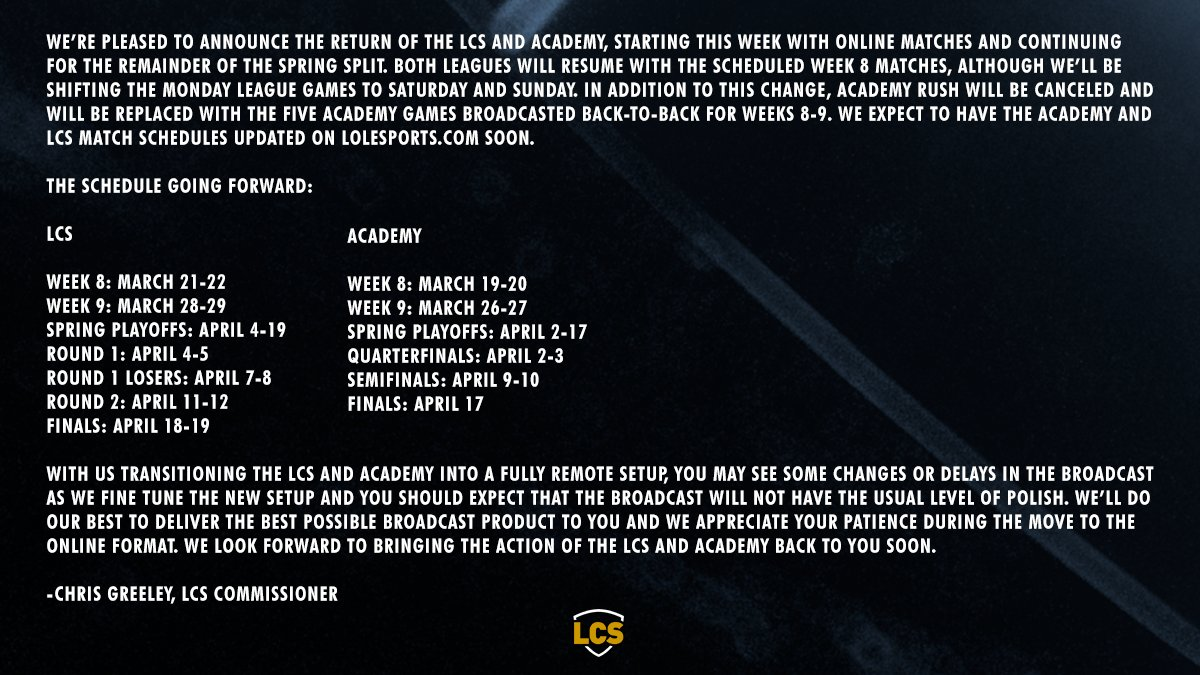 WE'RE PLEASED TO ANNOUNCE THE RETURN OF THE LCS AND ACADEMY, STARTING THIS WEEK WITH ONLINE MATCHES AND CONTINUING FOR THE REMAINDER OF THE SPRING SPLIT. BOTH LEAGUES WILL RESUME WITH THE SCHEDULED WEEK 8 MATCHES, ALTHOUGH WE'LL BE SHIFTING THE MONDAY LEAGUE GAMES TO SATURDAY AND SUNDAY. IN ADDITION TO THIS CHANGE, ACADEMY RUSH WILL BE CANCELED AND WILL BE REPLACED WITH THE FIVE ACADEMY GAMES BROADCASTED BACK-TO-BACK FOR WEEKS 8-9. WE EXPECT TO HAVE THE ACADEMY AND LCS MATCH SCHEDULES UPDATED ON LOLESPORTS.COM SOON.

THE SCHEDULE GOING FORWARD:

LCS

WEEK 8: MARCH 21-22
WEEK 9: MARCH 28-29
SPRING PLAYOFFS: APRIL 4-19
ROUND 1: APRIL 4-5
ROUND 1 LOSERS: APRIL 7-8
ROUND 2: APRIL 11-12
FINALS: APRIL 18-19

ACADEMY

WEEK 8: MARCH 19-20
WEEK 9: MARCH 26-27
SPRING PLAYOFFS: APRIL 2-17
QUARTERFINALS: APRIL 2-3
SEMIFINALS: APRIL 9-10
FINALS: APRIL 17

WITH US TRANSITIONING THE LCS AND ACADEMY INTO A FULLY REMOTE SETUP, YOU MAY SEE SOME CHANGES OR DELAYS IN THE BROADCAST AS WE FINE TUNE THE NEW SETUP AND YOU SHOULD EXPECT THAT THE BROADCAST WILL NOT HAVE THE USUAL LEVEL OF POLISH. WE'LL DO OUR BEST TO DELIVER THE BEST POSSIBLE BROADCAST PRODUCT TO YOU AND WE APPRECIATE YOUR PATIENCE DURING THE MOVE TO THE ONLINE FORMAT. WE LOOK FORWARD TO BRINGING THE ACTION OF THE LCS AND ACADEMY BACK TO YOU SOON.

-CHRIS GREELEY, LCS COMMISSIONER

LCS